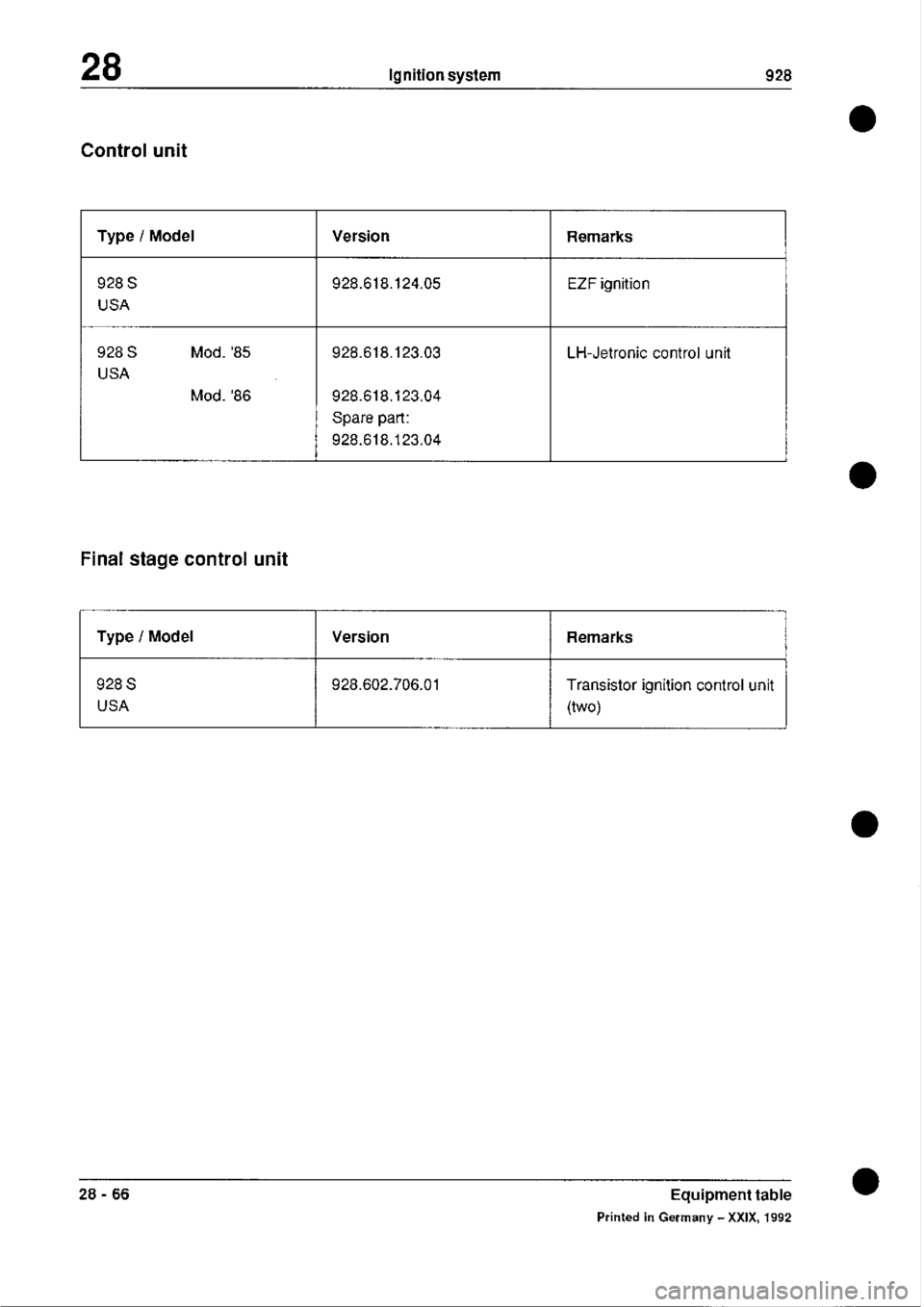 28 Ignition system 928

Control unit

| Type / Model | Version | Remarks |
|---|---|---|
| 928 S USA | 928.618.124.05 | EZF ignition |
| 928 S Mod. '85 USA Mod. '86 | 928.618.123.03 928.618.123.04 Spare part: 928.618.123.04 | LH-Jetronic control unit |

Final stage control unit

| Type / Model | Version | Remarks |
|---|---|---|
| 928 S USA | 928.602.706.01 | Transistor ignition control unit (two) |

28 - 66 Equipment table

Printed in Germany – XXIX, 1992

carmanualsonline.info